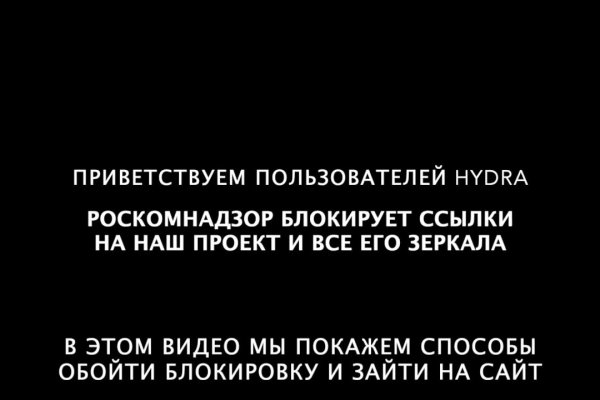 ПРИВЕТСТВУЕМ ПОЛЬЗОВАТЕЛЕЙ HYDRA

РОСКОМНАДЗОР БЛОКИРУЕТ ССЫЛКИ НА НАШ ПРОЕКТ И ВСЕ ЕГО ЗЕРКАЛА

В ЭТОМ ВИДЕО МЫ ПОКАЖЕМ СПОСОБЫ ОБОЙТИ БЛОКИРОВКУ И ЗАЙТИ НА САЙТ